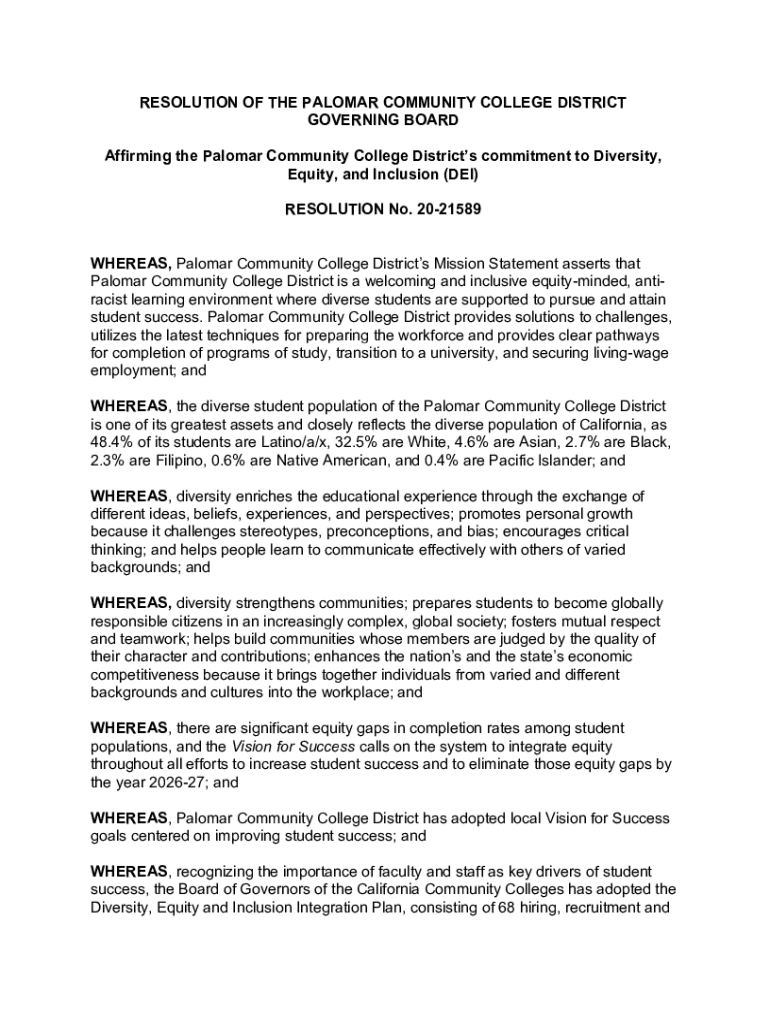 RESOLUTION OF THE PALOMAR COMMUNITY COLLEGE DISTRICT GOVERNING BOARD

Affirming the Palomar Community College District's commitment to Diversity, Equity, and Inclusion (DEI)

RESOLUTION No. 20-21589

WHEREAS, Palomar Community College District's Mission Statement asserts that Palomar Community College District is a welcoming and inclusive equity-minded, anti-racist learning environment where diverse students are supported to pursue and attain student success. Palomar Community College District provides solutions to challenges, utilizes the latest techniques for preparing the workforce and provides clear pathways for completion of programs of study, transition to a university, and securing living-wage employment; and

WHEREAS, the diverse student population of the Palomar Community College District is one of its greatest assets and closely reflects the diverse population of California, as 48.4% of its students are Latino/a/x, 32.5% are White, 4.6% are Asian, 2.7% are Black, 2.3% are Filipino, 0.6% are Native American, and 0.4% are Pacific Islander; and

WHEREAS, diversity enriches the educational experience through the exchange of different ideas, beliefs, experiences, and perspectives; promotes personal growth because it challenges stereotypes, preconceptions, and bias; encourages critical thinking; and helps people learn to communicate effectively with others of varied backgrounds; and

WHEREAS, diversity strengthens communities; prepares students to become globally responsible citizens in an increasingly complex, global society; fosters mutual respect and teamwork; helps build communities whose members are judged by the quality of their character and contributions; enhances the nation's and the state's economic competitiveness because it brings together individuals from varied and different backgrounds and cultures into the workplace; and

WHEREAS, there are significant equity gaps in completion rates among student populations, and the Vision for Success calls on the system to integrate equity throughout all efforts to increase student success and to eliminate those equity gaps by the year 2026-27; and

WHEREAS, Palomar Community College District has adopted local Vision for Success goals centered on improving student success; and

WHEREAS, recognizing the importance of faculty and staff as key drivers of student success, the Board of Governors of the California Community Colleges has adopted the Diversity, Equity and Inclusion Integration Plan, consisting of 68 hiring, recruitment and